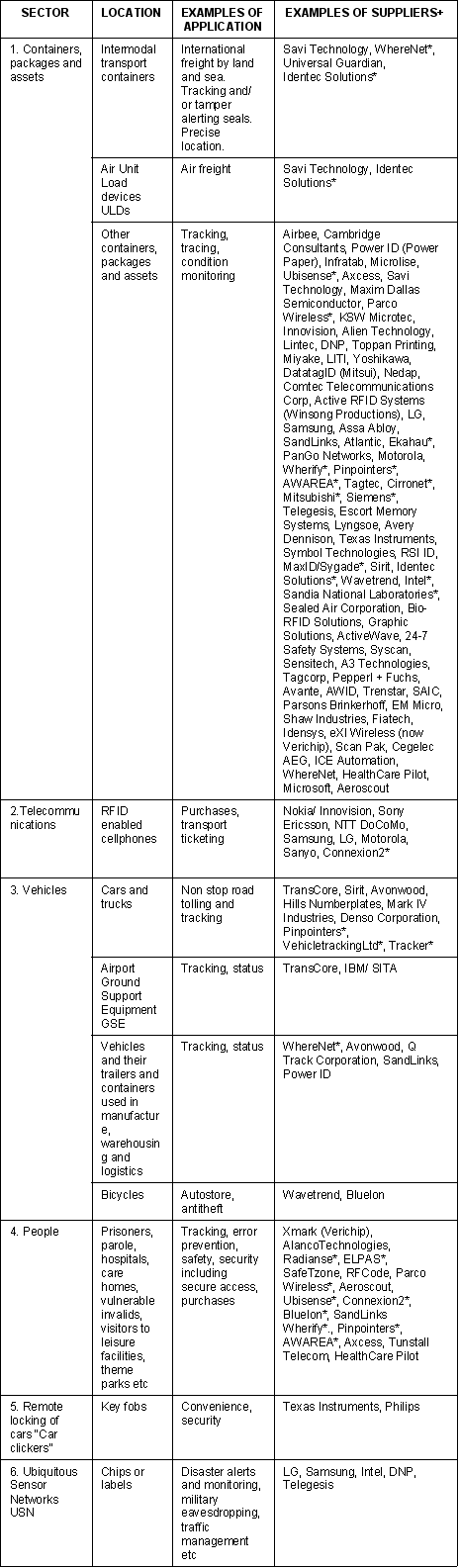 | SECTOR | LOCATION | EXAMPLES OF APPLICATION | EXAMPLES OF SUPPLIERS+ |
|---|---|---|---|
| 1. Containers, packages and assets | Intermodal transport containers | International freight by land and sea. Tracking and/ or tamper alerting seals. Precise location. | Savi Technology, WhereNet*, Universal Guardian, Identec Solutions* |
| | Air Unit Load devices ULDs | Air freight | Savi Technology, Identec Solutions* |
| | Other containers, packages and assets | Tracking, tracing, condition monitoring | Airbee, Cambridge Consultants, Power ID (Power Paper), Infratab, Microlise, Ubisense*, Axcess, Savi Technology, Maxim Dallas Semiconductor, Parco Wireless*, KSW Microtec, Innovision, Alien Technology, Lintec, DNP, Toppan Printing, Miyake, LITI, Yoshikawa, DatatagID (Mitsui), Nedap, Comtec Telecommunications Corp, Active RFID Systems (Winsong Productions), LG, Samsung, Assa Abloy, SandLinks, Atlantic, Ekahau*, PanGo Networks, Motorola, Wherify*, Pinpointers*, AWAREA*, Tagtec, Cirronet*, Mitsubishi*, Siemens*, Telegesis, Escort Memory Systems, Lyngsoe, Avery Dennison, Texas Instruments, Symbol Technologies, RSI ID, MaxID/Sygade*, Sirit, Identec Solutions*, Wavetrend, Intel*, Sandia National Laboratories*, Sealed Air Corporation, Bio-RFID Solutions, Graphic Solutions, ActiveWave, 24-7 Safety Systems, Syscan, Sensitech, A3 Technologies, Tagcorp, Pepperl + Fuchs, Avante, AWID, Trenstar, SAIC, Parsons Brinkerhoff, EM Micro, Shaw Industries, Fiatech, Idensys, eXI Wireless (now Verichip), Scan Pak, Cegelec AEG, ICE Automation, WhereNet, HealthCare Pilot, Microsoft, Aeroscout |
| 2.Telecommunications | RFID enabled cellphones | Purchases, transport ticketing | Nokia/ Innovision, Sony Ericsson, NTT DoCoMo, Samsung, LG, Motorola, Sanyo, Connexion2* |
| 3. Vehicles | Cars and trucks | Non stop road tolling and tracking | TransCore, Sirit, Avonwood, Hills Numberplates, Mark IV Industries, Denso Corporation, Pinpointers*, VehicletrackingLtd*, Tracker* |
| | Airport Ground Support Equipment GSE | Tracking, status | TransCore, IBM/ SITA |
| | Vehicles and their trailers and containers used in manufacture, warehousing and logistics | Tracking, status | WhereNet*, Avonwood, Q Track Corporation, SandLinks, Power ID |
| | Bicycles | Autostore, antitheft | Wavetrend, Bluelon |
| 4. People | Prisoners, parole, hospitals, care homes, vulnerable invalids, visitors to leisure facilities, theme parks etc | Tracking, error prevention, safety, security including secure access, purchases | Xmark (Verichip), AlancoTechnologies, Radianse*, ELPAS*, SafeTzone, RFCode, Parco Wireless*, Aeroscout, Ubisense*, Connexion2*, Bluelon*, SandLinks Wherify*., Pinpointers*, AWAREA*, Axcess, Tunstall Telecom, HealthCare Pilot |
| 5. Remote locking of cars "Car clickers" | Key fobs | Convenience, security | Texas Instruments, Philips |
| 6. Ubiquitous Sensor Networks USN | Chips or labels | Disaster alerts and monitoring, military eavesdropping, traffic management etc | LG, Samsung, Intel, DNP, Telegesis |